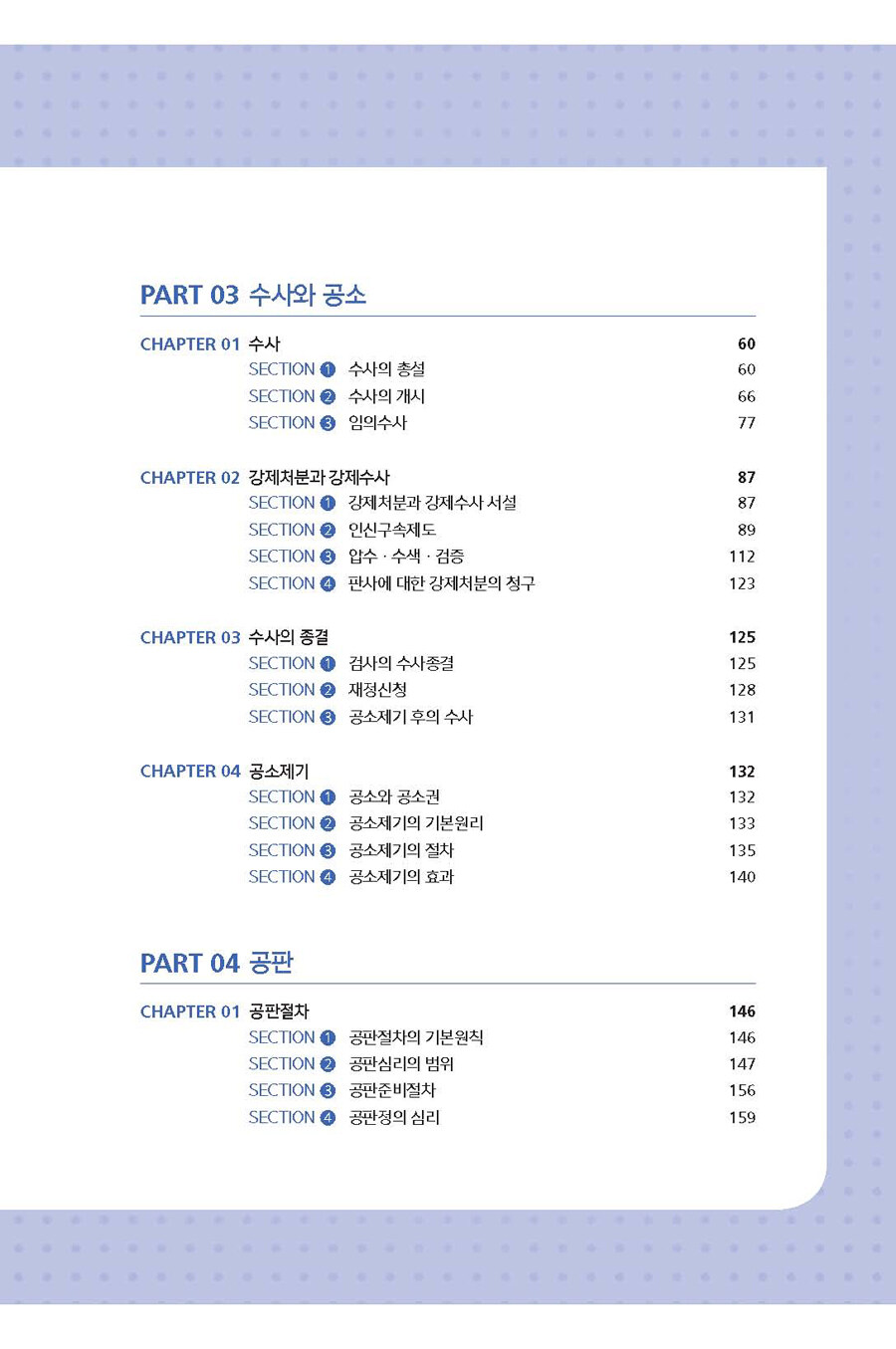 PART 03 수사와 공소

CHAPTER 01 수사 60
SECTION ❶ 수사의 총설 60
SECTION ❷ 수사의 개시 66
SECTION ❸ 임의수사 77

CHAPTER 02 강제처분과 강제수사 87
SECTION ❶ 강제처분과 강제수사 서설 87
SECTION ❷ 인신구속제도 89
SECTION ❸ 압수 · 수색 · 검증 112
SECTION ❹ 판사에 대한 강제처분의 청구 123

CHAPTER 03 수사의 종결 125
SECTION ❶ 검사의 수사종결 125
SECTION ❷ 재정신청 128
SECTION ❸ 공소제기 후의 수사 131

CHAPTER 04 공소제기 132
SECTION ❶ 공소와 공소권 132
SECTION ❷ 공소제기의 기본원리 133
SECTION ❸ 공소제기의 절차 135
SECTION ❹ 공소제기의 효과 140

PART 04 공판

CHAPTER 01 공판절차 146
SECTION ❶ 공판절차의 기본원칙 146
SECTION ❷ 공판심리의 범위 147
SECTION ❸ 공판준비절차 156
SECTION ❹ 공판정의 심리 159